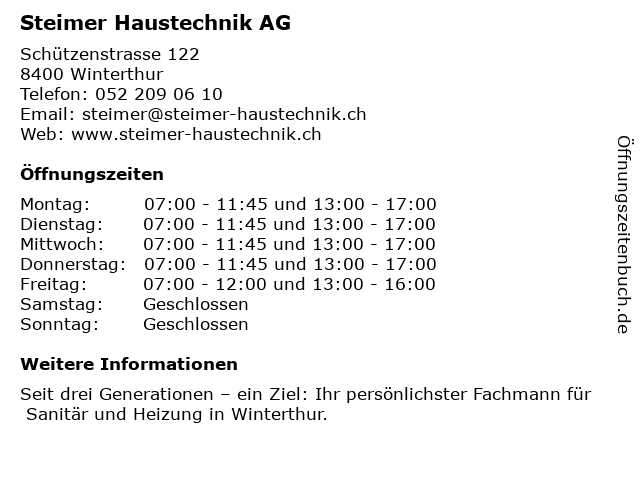 Steimer Haustechnik AG

Schützenstrasse 122
8400 Winterthur
Telefon: 052 209 06 10
Email: steimer@steimer-haustechnik.ch
Web: www.steimer-haustechnik.ch

Öffnungszeiten

| | |
|---|---|
| Montag: | 07:00 - 11:45 und 13:00 - 17:00 |
| Dienstag: | 07:00 - 11:45 und 13:00 - 17:00 |
| Mittwoch: | 07:00 - 11:45 und 13:00 - 17:00 |
| Donnerstag: | 07:00 - 11:45 und 13:00 - 17:00 |
| Freitag: | 07:00 - 12:00 und 13:00 - 16:00 |
| Samstag: | Geschlossen |
| Sonntag: | Geschlossen |

Weitere Informationen

Seit drei Generationen – ein Ziel: Ihr persönlichster Fachmann für Sanitär und Heizung in Winterthur.

Öffnungszeitenbuch.de